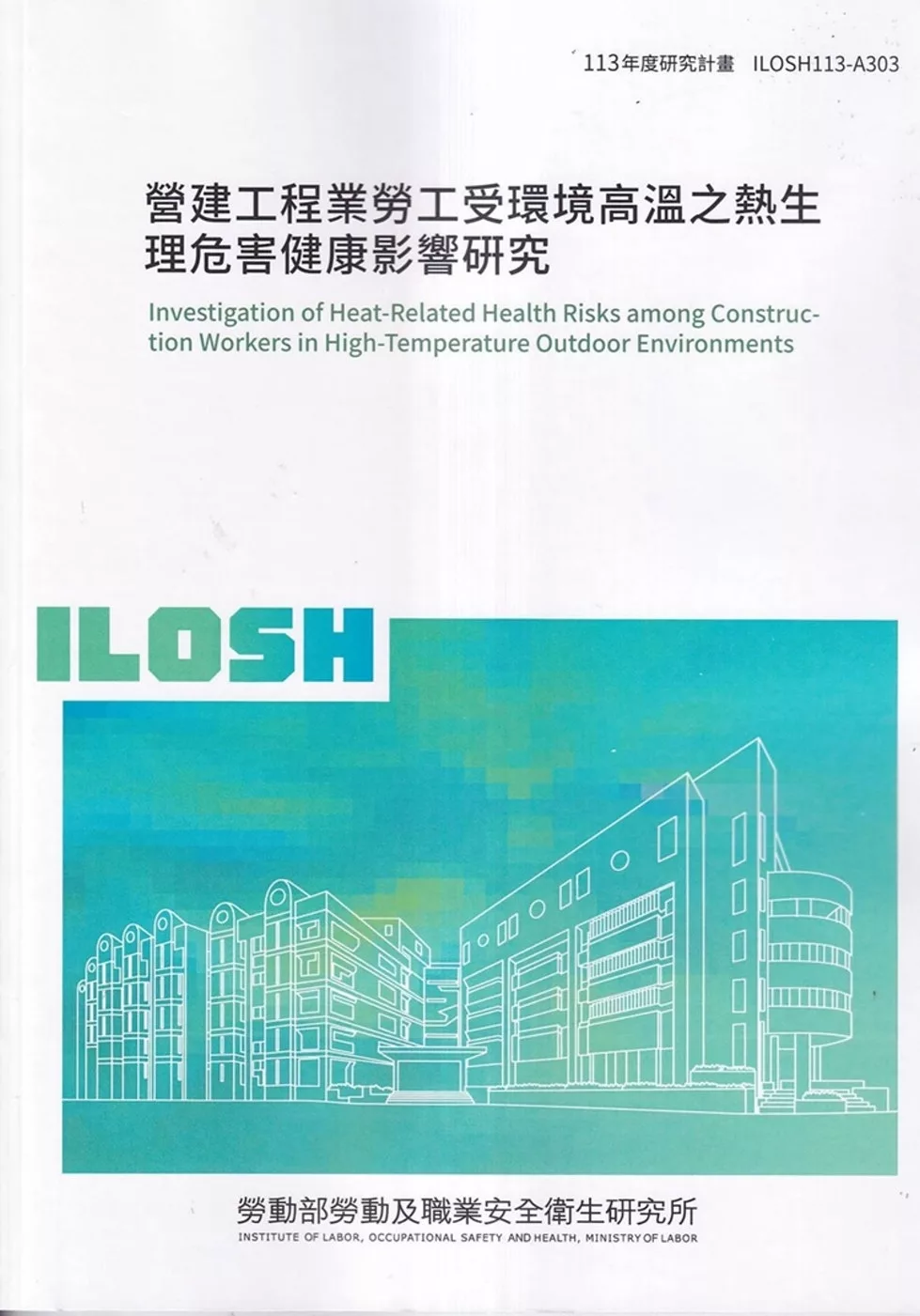 113年度研究計畫 ILOSH113-A303

營建工程業勞工受環境高溫之熱生理危害健康影響研究

Investigation of Heat-Related Health Risks among Construction Workers in High-Temperature Outdoor Environments

ILOSH

勞動部勞動及職業安全衛生研究所
INSTITUTE OF LABOR, OCCUPATIONAL SAFETY AND HEALTH, MINISTRY OF LABOR